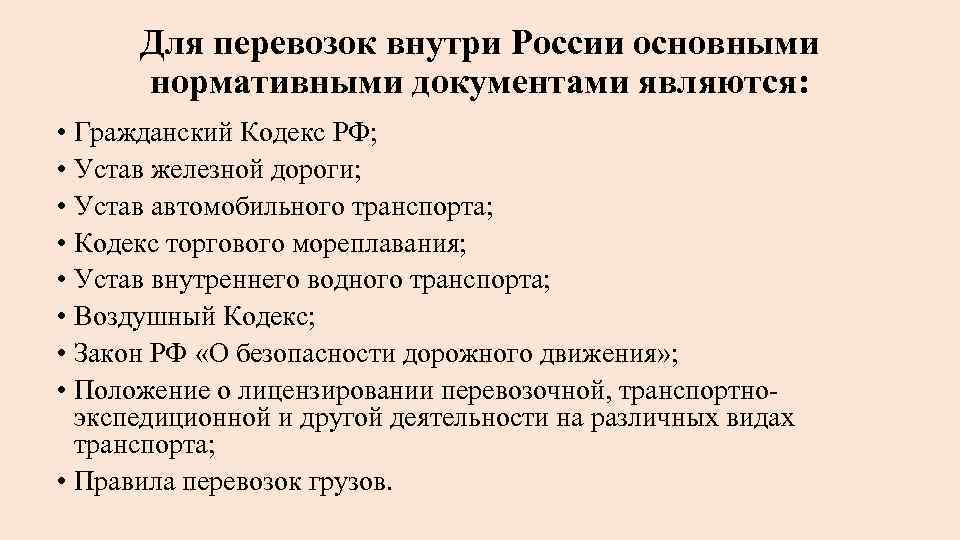 Для перевозок внутри России основными нормативными документами являются:

• Гражданский Кодекс РФ;
• Устав железной дороги;
• Устав автомобильного транспорта;
• Кодекс торгового мореплавания;
• Устав внутреннего водного транспорта;
• Воздушный Кодекс;
• Закон РФ «О безопасности дорожного движения»;
• Положение о лицензировании перевозочной, транспортно-экспедиционной и другой деятельности на различных видах транспорта;
• Правила перевозок грузов.